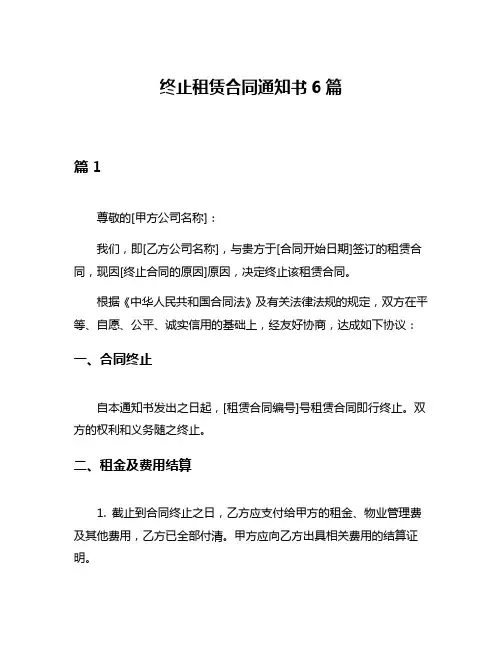 终止租赁合同通知书 6 篇

篇 1

尊敬的[甲方公司名称]：

我们，即[乙方公司名称]，与贵方于[合同开始日期]签订的租赁合同，现因[终止合同的原因]原因，决定终止该租赁合同。

根据《中华人民共和国合同法》及有关法律法规的规定，双方在平等、自愿、公平、诚实信用的基础上，经友好协商，达成如下协议：

一、合同终止

自本通知书发出之日起，[租赁合同编号]号租赁合同即行终止。双方的权利和义务随之终止。

二、租金及费用结算

1. 截止到合同终止之日，乙方应支付给甲方的租金、物业管理费及其他费用，乙方已全部付清。甲方应向乙方出具相关费用的结算证明。